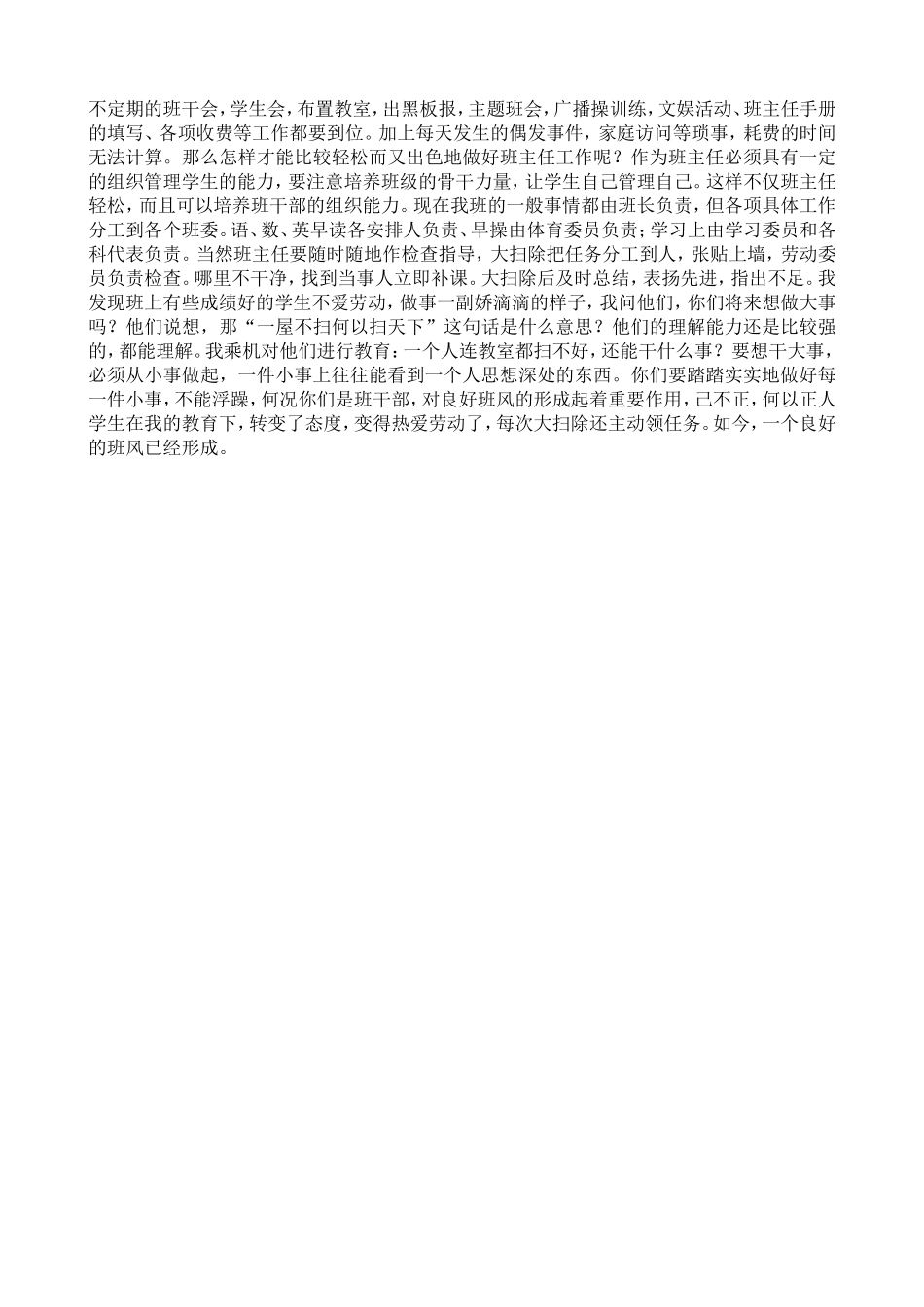 不定期的班干会，学生会，布置教室，出黑板报，主题班会，广播操训练，文娱活动、班主任手册的填写、各项收费等工作都要到位。加上每天发生的偶发事件，家庭访问等琐事，耗费的时间无法计算。那么怎样才能比较轻松而又出色地做好班主任工作呢？作为班主任必须具有一定的组织管理学生的能力，要注意培养班级的骨干力量，让学生自己管理自己。这样不仅班主任轻松，而且可以培养班干部的组织能力。现在我班的一般事情都由班长负责，但各项具体工作分工到各个班委。语、数、英早读各安排人负责、早操由体育委员负责；学习上由学习委员和各科代表负责。当然班主任要随时随地作检查指导，大扫除把任务分工到人，张贴上墙，劳动委员负责检查。哪里不干净，找到当事人立即补课。大扫除后及时总结，表扬先进，指出不足。我发现班上有些成绩好的学生不爱劳动，做事一副娇滴滴的样子，我问他们，你们将来想做大事吗？他们说想，那“一屋不扫何以扫天下”这句话是什么意思？他们的理解能力还是比较强的，都能理解。我乘机对他们进行教育：一个人连教室都扫不好，还能干什么事？要想干大事，必须从小事做起，一件小事上往往能看到一个人思想深处的东西。你们要踏踏实实地做好每一件小事，不能浮躁，何况你们是班干部，对良好班风的形成起着重要作用，己不正，何以正人学生在我的教育下，转变了态度，变得热爱劳动了，每次大扫除还主动领任务。如今，一个良好的班风已经形成。